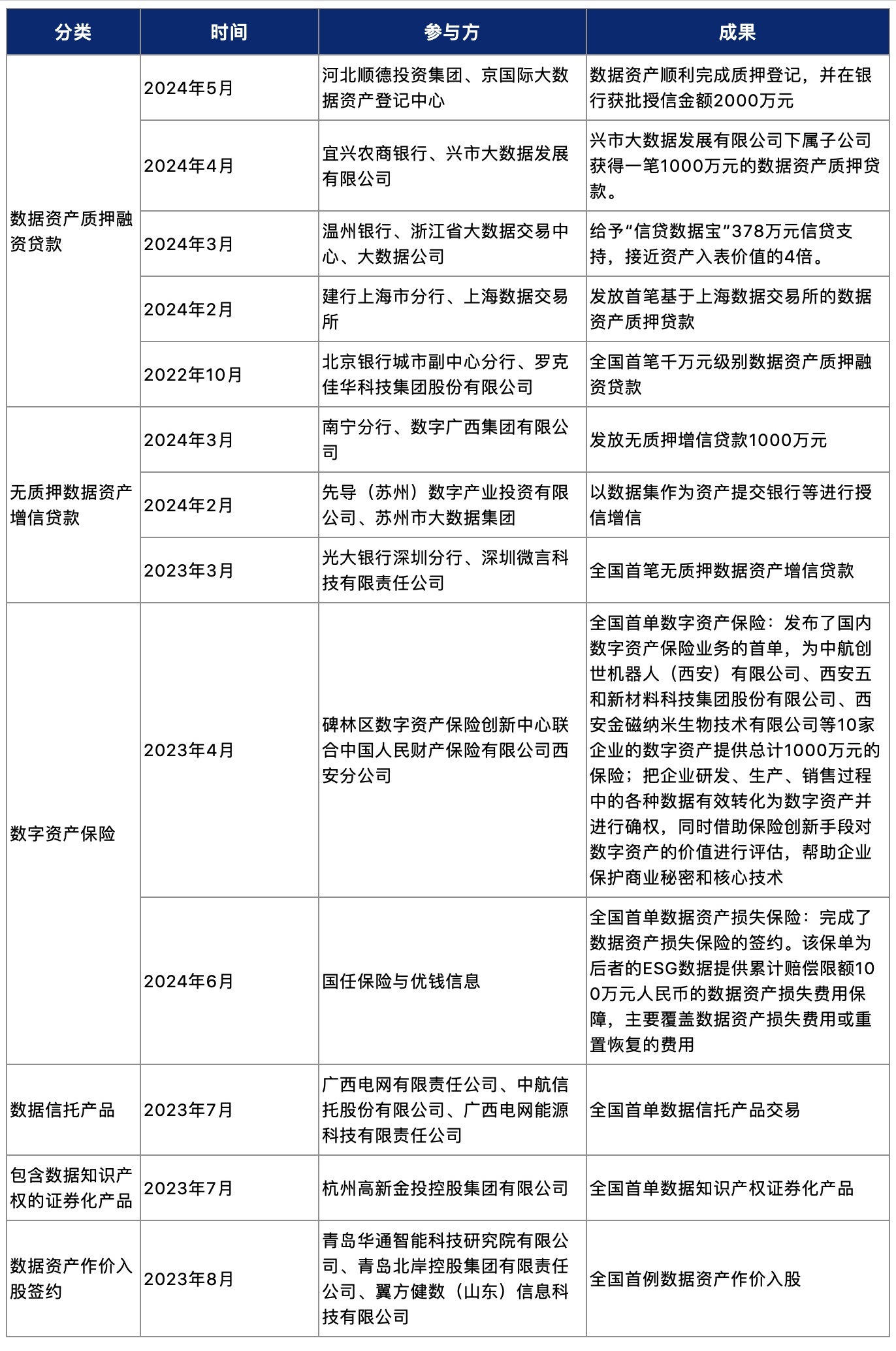 | 分类 | 时间 | 参与方 | 成果 |
|---|---|---|---|
| 数据资产质押融资贷款 | 2024年5月 | 河北顺德投资集团、京国际大数据资产登记中心 | 数据资产顺利完成质押登记，并在银行获批授信金额2000万元 |
| | 2024年4月 | 宜兴农商银行、兴市大数据发展有限公司 | 兴市大数据发展有限公司下属子公司获得一笔1000万元的数据资产质押贷款。 |
| | 2024年3月 | 温州银行、浙江省大数据交易中心、大数据公司 | 给予“信贷数据宝”378万元信贷支持，接近资产入表价值的4倍。 |
| | 2024年2月 | 建行上海市分行、上海数据交易所 | 发放首笔基于上海数据交易所的数据资产质押贷款 |
| | 2022年10月 | 北京银行城市副中心分行、罗克佳华科技集团股份有限公司 | 全国首笔千万元级别数据资产质押融资贷款 |
| 无质押数据资产增信贷款 | 2024年3月 | 南宁分行、数字广西集团有限公司 | 发放无质押增信贷款1000万元 |
| | 2024年2月 | 先导（苏州）数字产业投资有限公司、苏州市大数据集团 | 以数据集作为资产提交银行等进行授信增信 |
| | 2023年3月 | 光大银行深圳分行、深圳微言科技有限责任公司 | 全国首笔无质押数据资产增信贷款 |
| 数字资产保险 | 2023年4月 | 碑林区数字资产保险创新中心联合中国人民财产保险有限公司西安分公司 | 全国首单数字资产保险：发布了国内数字资产保险业务的首单，为中航创世机器人（西安）有限公司、西安五和新材料科技集团股份有限公司、西安金磁纳米生物技术有限公司等10家企业的数字资产提供总计1000万元的保险；把企业研发、生产、销售过程中的各种数据有效转化为数字资产并进行确权，同时借助保险创新手段对数字资产的价值进行评估，帮助企业保护商业秘密和核心技术 |
| | 2024年6月 | 国任保险与优钱信息 | 全国首单数据资产损失保险：完成了数据资产损失保险的签约。该保单为后者的ESG数据提供累计赔偿限额100万元人民币的数据资产损失费用保障，主要覆盖数据资产损失费用或重置恢复的费用 |
| 数据信托产品 | 2023年7月 | 广西电网有限责任公司、中航信托股份有限公司、广西电网能源科技有限责任公司 | 全国首单数据信托产品交易 |
| 包含数据知识产权的证券化产品 | 2023年7月 | 杭州高新金投控股集团有限公司 | 全国首单数据知识产权证券化产品 |
| 数据资产作价入股签约 | 2023年8月 | 青岛华通智能科技研究院有限公司、青岛北岸控股集团有限责任公司、翼方健数（山东）信息科技有限公司 | 全国首例数据资产作价入股 |